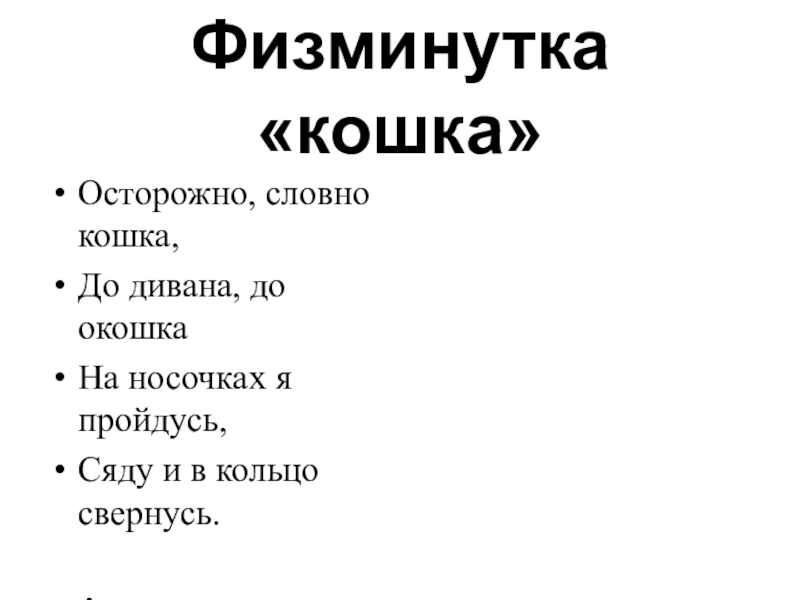 Физминутка «кошка»

• Осторожно, словно кошка,
• До дивана, до окошка
• На носочках я пройдусь,
• Сяду и в кольцо свернусь.